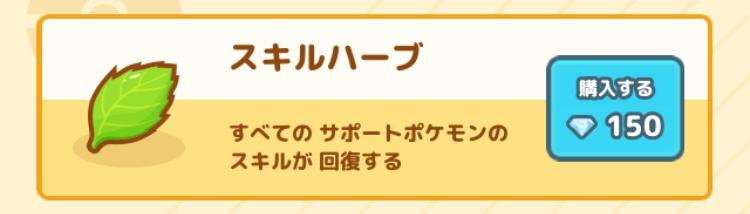 スキルハーブ

すべての サポートポケモンの スキルが 回復する

購入する

150